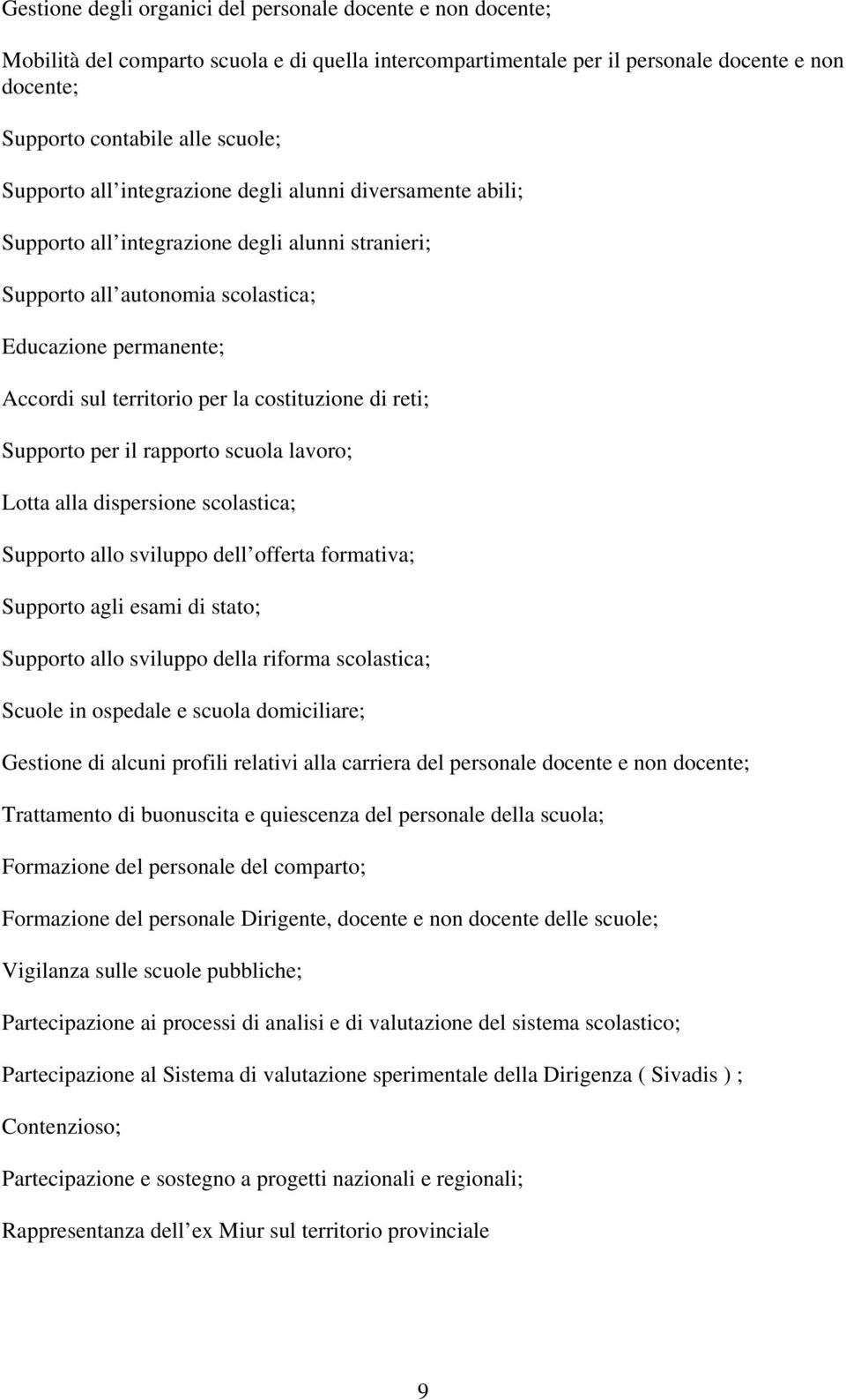 Gestione degli organici del personale docente e non docente;

Mobilità del comparto scuola e di quella intercompartimentale per il personale docente e non docente;

Supporto contabile alle scuole;

Supporto all integrazione degli alunni diversamente abili;

Supporto all integrazione degli alunni stranieri;

Supporto all autonomia scolastica;

Educazione permanente;

Accordi sul territorio per la costituzione di reti;

Supporto per il rapporto scuola lavoro;

Lotta alla dispersione scolastica;

Supporto allo sviluppo dell offerta formativa;

Supporto agli esami di stato;

Supporto allo sviluppo della riforma scolastica;

Scuole in ospedale e scuola domiciliare;

Gestione di alcuni profili relativi alla carriera del personale docente e non docente;

Trattamento di buonuscita e quiescenza del personale della scuola;

Formazione del personale del comparto;

Formazione del personale Dirigente, docente e non docente delle scuole;

Vigilanza sulle scuole pubbliche;

Partecipazione ai processi di analisi e di valutazione del sistema scolastico;

Partecipazione al Sistema di valutazione sperimentale della Dirigenza ( Sivadis ) ;

Contenzioso;

Partecipazione e sostegno a progetti nazionali e regionali;

Rappresentanza dell ex Miur sul territorio provinciale

9